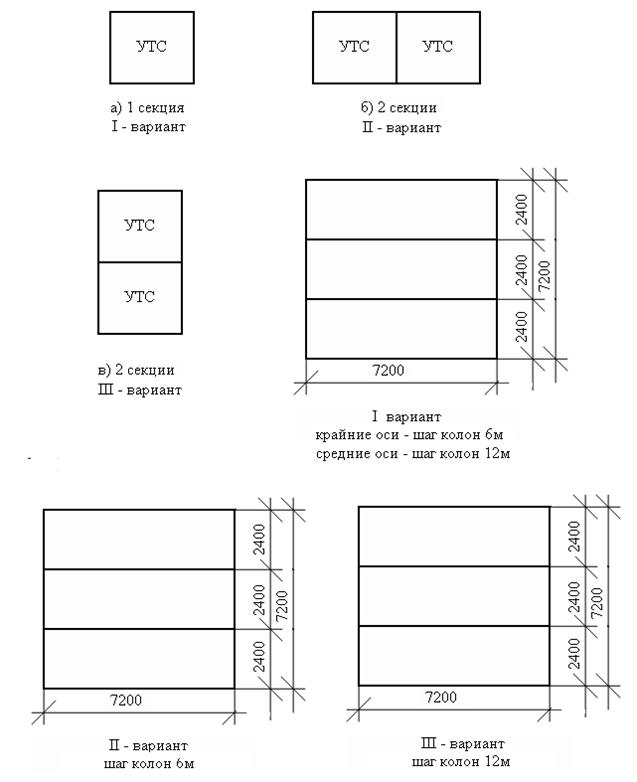 УТС

а) 1 секция
I - вариант

УТС УТС

б) 2 секции
II - вариант

УТС
УТС

в) 2 секции
III - вариант

2400
2400
2400
7200
7200

I вариант
крайние оси - шаг колон 6м
средние оси - шаг колон 12м

2400
2400
2400
7200
7200

II - вариант
шаг колон 6м

2400
2400
2400
7200
7200

III - вариант
шаг колон 12м